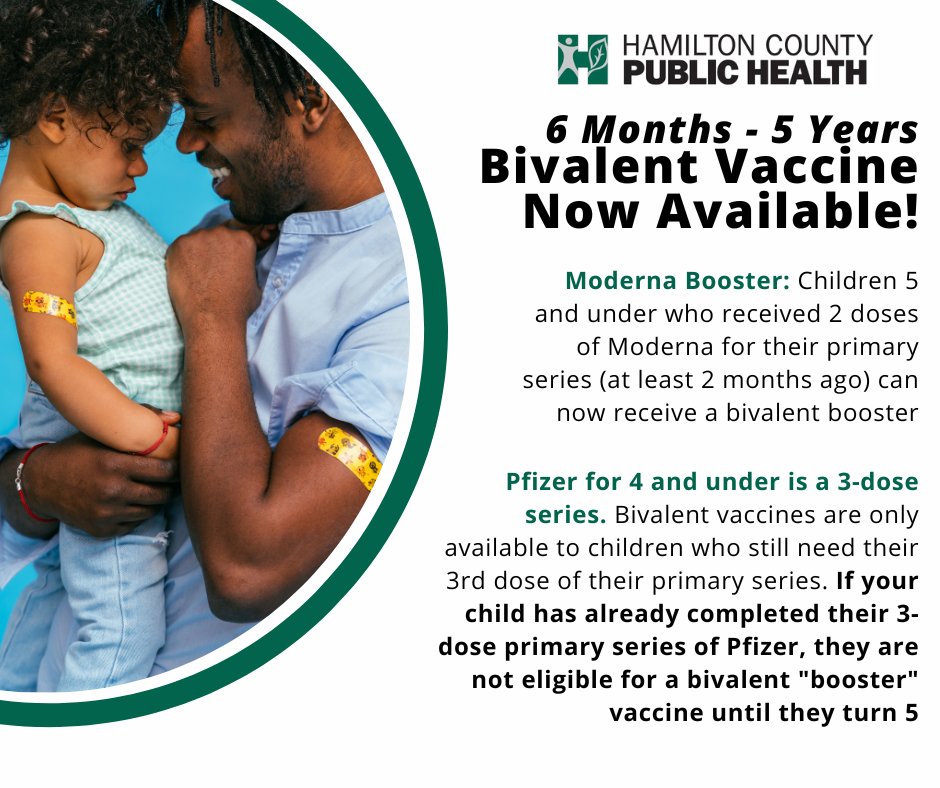 HAMILTON COUNTY
PUBLIC HEALTH

6 Months - 5 Years
Bivalent Vaccine
Now Available!

Moderna Booster: Children 5 and under who received 2 doses of Moderna for their primary series (at least 2 months ago) can now receive a bivalent booster

Pfizer for 4 and under is a 3-dose series. Bivalent vaccines are only available to children who still need their 3rd dose of their primary series. If your child has already completed their 3-dose primary series of Pfizer, they are not eligible for a bivalent "booster" vaccine until they turn 5